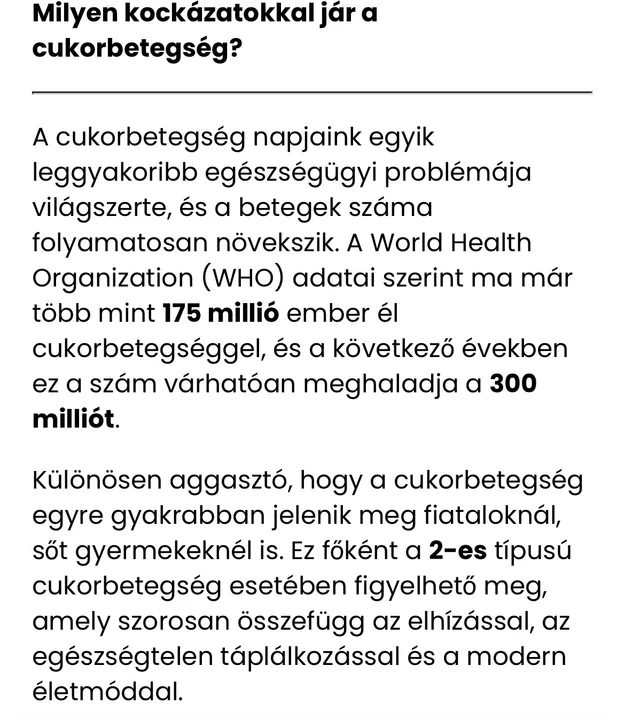 Milyen kockázatokkal jár a cukorbetegség?

A cukorbetegség napjaink egyik leggyakoribb egészségügyi problémája világszerte, és a betegek száma folyamatosan növekszik. A World Health Organization (WHO) adatai szerint ma már több mint 175 millió ember él cukorbetegséggel, és a következő években ez a szám várhatóan meghaladja a 300 milliót.

Különösen aggasztó, hogy a cukorbetegség egyre gyakrabban jelenik meg fiataloknál, sőt gyermekeknél is. Ez főként a 2-es típusú cukorbetegség esetében figyelhető meg, amely szorosan összefügg az elhízással, az egészségtelen táplálkozással és a modern életmóddal.